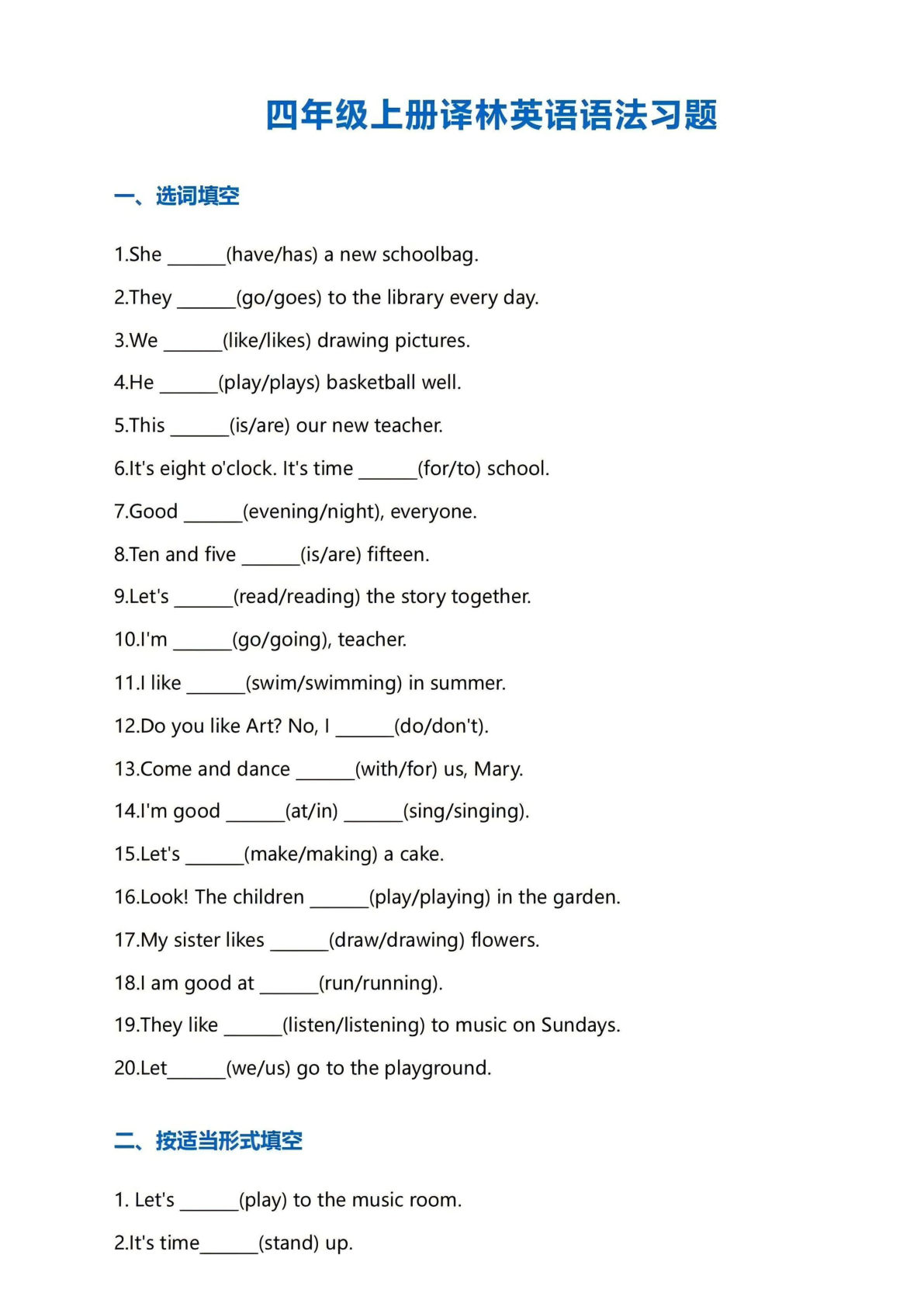 四年级上册译林英语语法习题

一、选词填空

1.She ______(have/has) a new schoolbag.

2.They ______(go/goes) to the library every day.

3.We ______(like/likes) drawing pictures.

4.He ______(play/plays) basketball well.

5.This ______(is/are) our new teacher.

6.It's eight o'clock. It's time ______(for/to) school.

7.Good ______(evening/night), everyone.

8.Ten and five ______(is/are) fifteen.

9.Let's ______(read/reading) the story together.

10.I'm ______(go/going), teacher.

11.I like ______(swim/swimming) in summer.

12.Do you like Art? No, I ______(do/don't).

13.Come and dance ______(with/for) us, Mary.

14.I'm good ______(at/in) ______(sing/singing).

15.Let's ______(make/making) a cake.

16.Look! The children ______(play/playing) in the garden.

17.My sister likes ______(draw/drawing) flowers.

18.I am good at ______(run/running).

19.They like ______(listen/listening) to music on Sundays.

20.Let______(we/us) go to the playground.

二、按适当形式填空

1. Let's ______(play) to the music room.

2.It's time______(stand) up.